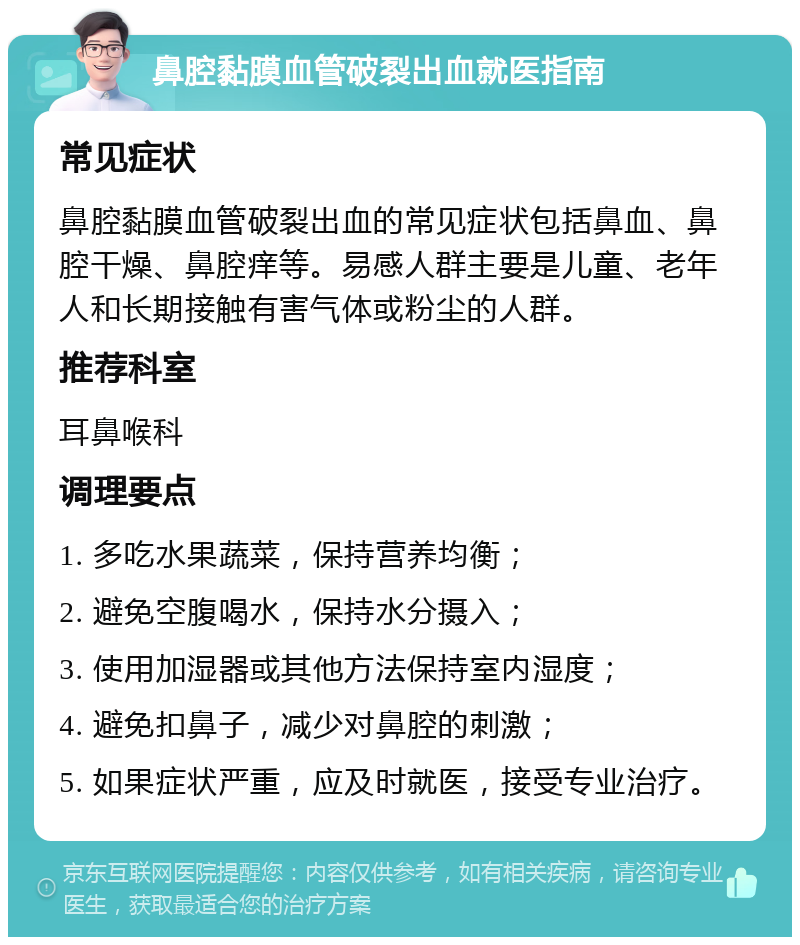 鼻腔黏膜血管破裂出血就医指南

常见症状

鼻腔黏膜血管破裂出血的常见症状包括鼻血、鼻腔干燥、鼻腔痒等。易感人群主要是儿童、老年人和长期接触有害气体或粉尘的人群。

推荐科室

耳鼻喉科

调理要点

1. 多吃水果蔬菜，保持营养均衡；

2. 避免空腹喝水，保持水分摄入；

3. 使用加湿器或其他方法保持室内湿度；

4. 避免扣鼻子，减少对鼻腔的刺激；

5. 如果症状严重，应及时就医，接受专业治疗。

京东互联网医院提醒您：内容仅供参考，如有相关疾病，请咨询专业医生，获取最适合您的治疗方案